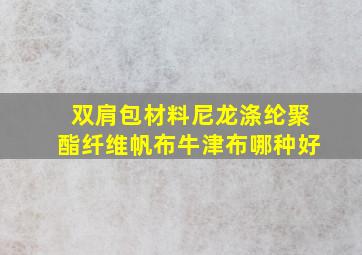 双肩包材料尼龙涤纶聚酯纤维帆布牛津布哪种好